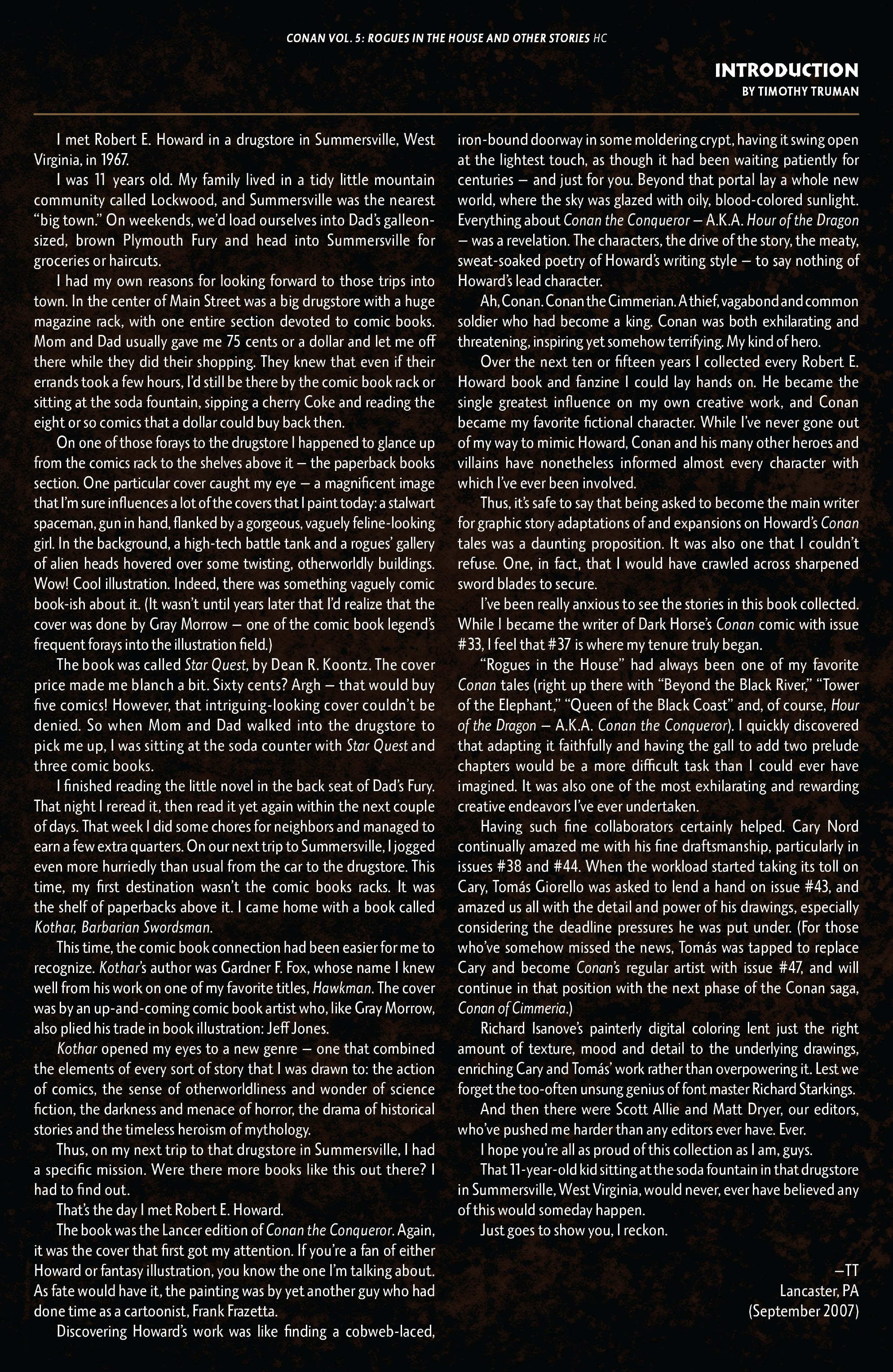 CONAN VOL. 5: ROGUES IN THE HOUSE AND OTHER STORIES HC

INTRODUCTION
BY TIMOTHY TRUMAN

I met Robert E. Howard in a drugstore in Summersville, West Virginia, in 1967.

I was 11 years old. My family lived in a tidy little mountain community called Lockwood, and Summersville was the nearest "big town." On weekends, we'd load ourselves into Dad's galleon-sized, brown Plymouth Fury and head into Summersville for groceries or haircuts.

I had my own reasons for looking forward to those trips into town. In the center of Main Street was a big drugstore with a huge magazine rack, with one entire section devoted to comic books. Mom and Dad usually gave me 75 cents or a dollar and let me off there while they did their shopping. They knew that even if their errands took a few hours, I'd still be there by the comic book rack or sitting at the soda fountain, sipping a cherry Coke and reading the eight or so comics that a dollar could buy back then.

On one of those forays to the drugstore I happened to glance up from the comics rack to the shelves above it — the paperback books section. One particular cover caught my eye — a magnificent image that I'm sure influences a lot of the covers that I paint today: a stalwart spaceman, gun in hand, flanked by a gorgeous, vaguely feline-looking girl. In the background, a high-tech battle tank and a rogues' gallery of alien heads hovered over some twisting, otherworldly buildings. Wow! Cool illustration. Indeed, there was something vaguely comic book-ish about it. (It wasn't until years later that I'd realize that the cover was done by Gray Morrow — one of the comic book legend's frequent forays into the illustration field.)

The book was called Star Quest, by Dean R. Koontz. The cover price made me blanch a bit. Sixty cents? Argh — that would buy five comics! However, that intriguing-looking cover couldn't be denied. So when Mom and Dad walked into the drugstore to pick me up, I was sitting at the soda counter with Star Quest and three comic books.

I finished reading the little novel in the back seat of Dad's Fury. That night I reread it, then read it yet again within the next couple of days. That week I did some chores for neighbors and managed to earn a few extra quarters. On our next trip to Summersville, I jogged even more hurriedly than usual from the car to the drugstore. This time, my first destination wasn't the comic books racks. It was the shelf of paperbacks above it. I came home with a book called Kothar, Barbarian Swordsman.

This time, the comic book connection had been easier for me to recognize. Kothar's author was Gardner F. Fox, whose name I knew well from his work on one of my favorite titles, Hawkman. The cover was by an up-and-coming comic book artist who, like Gray Morrow, also plied his trade in book illustration: Jeff Jones.

Kothar opened my eyes to a new genre — one that combined the elements of every sort of story that I was drawn to: the action of comics, the sense of otherworldliness and wonder of science fiction, the darkness and menace of horror, the drama of historical stories and the timeless heroism of mythology.

Thus, on my next trip to that drugstore in Summersville, I had a specific mission. Were there more books like this out there? I had to find out.

That's the day I met Robert E. Howard.

The book was the Lancer edition of Conan the Conqueror. Again, it was the cover that first got my attention. If you're a fan of either Howard or fantasy illustration, you know the one I'm talking about. As fate would have it, the painting was by yet another guy who had done time as a cartoonist, Frank Frazetta.

Discovering Howard's work was like finding a cobweb-laced, iron-bound doorway in some moldering crypt, having it swing open at the lightest touch, as though it had been waiting patiently for centuries — and just for you. Beyond that portal lay a whole new world, where the sky was glazed with oily, blood-colored sunlight. Everything about Conan the Conqueror — A.K.A. Hour of the Dragon — was a revelation. The characters, the drive of the story, the meaty, sweat-soaked poetry of Howard's writing style — to say nothing of Howard's lead character.

Ah, Conan. Conan the Cimmerian. A thief, vagabond and common soldier who had become a king. Conan was both exhilarating and threatening, inspiring yet somehow terrifying. My kind of hero.

Over the next ten or fifteen years I collected every Robert E. Howard book and fanzine I could lay hands on. He became the single greatest influence on my own creative work, and Conan became my favorite fictional character. While I've never gone out of my way to mimic Howard, Conan and his many other heroes and villains have nonetheless informed almost every character with which I've ever been involved.

Thus, it's safe to say that being asked to become the main writer for graphic story adaptations of and expansions on Howard's Conan tales was a daunting proposition. It was also one that I couldn't refuse. One, in fact, that I would have crawled across sharpened sword blades to secure.

I've been really anxious to see the stories in this book collected. While I became the writer of Dark Horse's Conan comic with issue #33, I feel that #37 is where my tenure truly began.

"Rogues in the House" had always been one of my favorite Conan tales (right up there with "Beyond the Black River," "Tower of the Elephant," "Queen of the Black Coast" and, of course, Hour of the Dragon — A.K.A. Conan the Conqueror). I quickly discovered that adapting it faithfully and having the gall to add two prelude chapters would be a more difficult task than I could ever have imagined. It was also one of the most exhilarating and rewarding creative endeavors I've ever undertaken.

Having such fine collaborators certainly helped. Cary Nord continually amazed me with his fine draftsmanship, particularly in issues #38 and #44. When the workload started taking its toll on Cary, Tomás Giorello was asked to lend a hand on issue #43, and amazed us all with the detail and power of his drawings, especially considering the deadline pressures he was put under. (For those who've somehow missed the news, Tomás was tapped to replace Cary and become Conan's regular artist with issue #47, and will continue in that position with the next phase of the Conan saga, Conan of Cimmeria.)

Richard Isanove's painterly digital coloring lent just the right amount of texture, mood and detail to the underlying drawings, enriching Cary and Tomás' work rather than overpowering it. Lest we forget the too-often unsung genius of font master Richard Starkings.

And then there were Scott Allie and Matt Dryer, our editors, who've pushed me harder than any editors ever have. Ever.

I hope you're all as proud of this collection as I am, guys.

That 11-year-old kid sitting at the soda fountain in that drugstore in Summersville, West Virginia, would never, ever have believed any of this would someday happen.

Just goes to show you, I reckon.

—TT
Lancaster, PA
(September 2007)